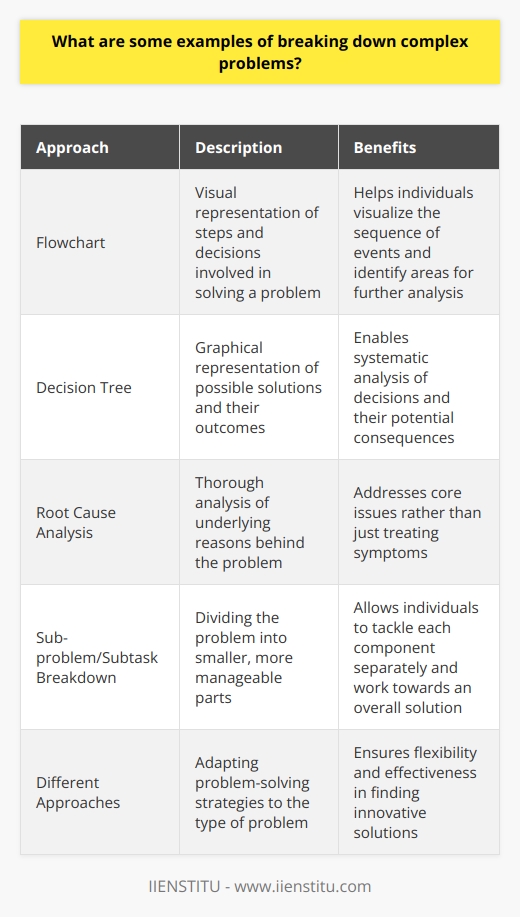 What are some examples of breaking down complex problems?

| Approach | Description | Benefits |
|---|---|---|
| Flowchart | Visual representation of steps and decisions involved in solving a problem | Helps individuals visualize the sequence of events and identify areas for further analysis |
| Decision Tree | Graphical representation of possible solutions and their outcomes | Enables systematic analysis of decisions and their potential consequences |
| Root Cause Analysis | Thorough analysis of underlying reasons behind the problem | Addresses core issues rather than just treating symptoms |
| Sub-problem/Subtask Breakdown | Dividing the problem into smaller, more manageable parts | Allows individuals to tackle each component separately and work towards an overall solution |
| Different Approaches | Adapting problem-solving strategies to the type of problem | Ensures flexibility and effectiveness in finding innovative solutions |

IIENSTITU - www.iienstitu.com